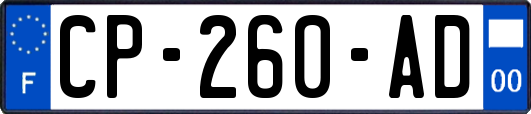 F
CP-260-AD
00